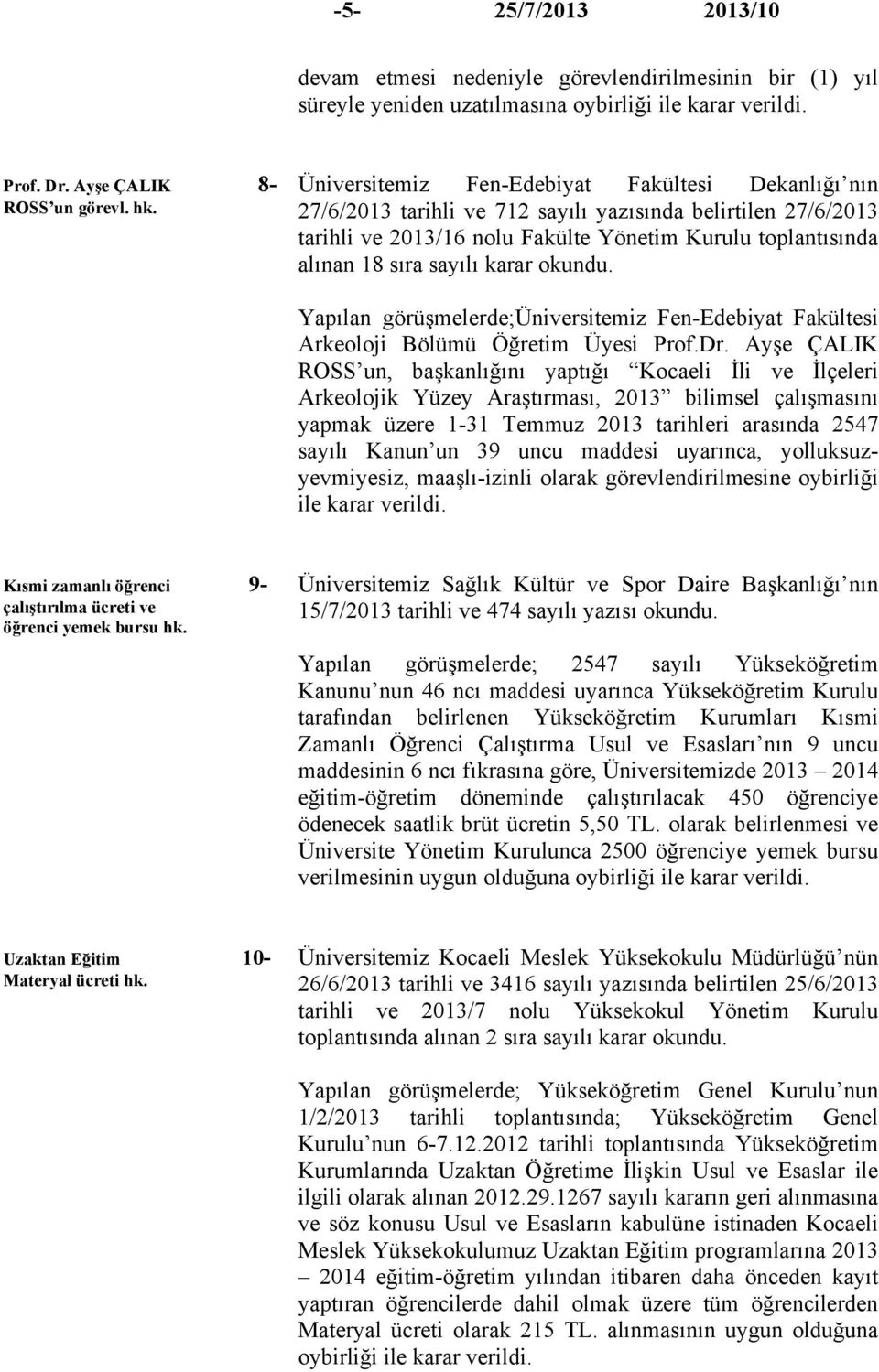 -5- 25/7/2013 2013/10

devam etmesi nedeniyle görevlendirilmesinin bir (1) yıl süreyle yeniden uzatılmasına oybirliği ile karar verildi.

Prof. Dr. Ayşe ÇALIK ROSS'un görevl. hk.

8- Üniversitemiz Fen-Edebiyat Fakültesi Dekanlığı'nın 27/6/2013 tarihli ve 712 sayılı yazısında belirtilen 27/6/2013 tarihli ve 2013/16 nolu Fakülte Yönetim Kurulu toplantısında alınan 18 sıra sayılı karar okundu.

Yapılan görüşmelerde;Üniversitemiz Fen-Edebiyat Fakültesi Arkeoloji Bölümü Öğretim Üyesi Prof.Dr. Ayşe ÇALIK ROSS'un, başkanlığını yaptığı "Kocaeli İli ve İlçeleri Arkeolojik Yüzey Araştırması, 2013" bilimsel çalışmasını yapmak üzere 1-31 Temmuz 2013 tarihleri arasında 2547 sayılı Kanun'un 39 uncu maddesi uyarınca, yolluksuz-yevmiyesiz, maaşlı-izinli olarak görevlendirilmesine oybirliği ile karar verildi.

Kısmi zamanlı öğrenci çalıştırılma ücreti ve öğrenci yemek bursu hk.

9- Üniversitemiz Sağlık Kültür ve Spor Daire Başkanlığı'nın 15/7/2013 tarihli ve 474 sayılı yazısı okundu.

Yapılan görüşmelerde; 2547 sayılı Yükseköğretim Kanunu'nun 46 ncı maddesi uyarınca Yükseköğretim Kurulu tarafından belirlenen Yükseköğretim Kurumları Kısmi Zamanlı Öğrenci Çalıştırma Usul ve Esasları'nın 9 uncu maddesinin 6 ncı fıkrasına göre, Üniversitemizde 2013 – 2014 eğitim-öğretim döneminde çalıştırılacak 450 öğrenciye ödenecek saatlik brüt ücretin 5,50 TL. olarak belirlenmesi ve Üniversite Yönetim Kurulunca 2500 öğrenciye yemek bursu verilmesinin uygun olduğuna oybirliği ile karar verildi.

Uzaktan Eğitim Materyal ücreti hk.

10- Üniversitemiz Kocaeli Meslek Yüksekokulu Müdürlüğü'nün 26/6/2013 tarihli ve 3416 sayılı yazısında belirtilen 25/6/2013 tarihli ve 2013/7 nolu Yüksekokul Yönetim Kurulu toplantısında alınan 2 sıra sayılı karar okundu.

Yapılan görüşmelerde; Yükseköğretim Genel Kurulu'nun 1/2/2013 tarihli toplantısında; Yükseköğretim Genel Kurulu'nun 6-7.12.2012 tarihli toplantısında Yükseköğretim Kurumlarında Uzaktan Öğretime İlişkin Usul ve Esaslar ile ilgili olarak alınan 2012.29.1267 sayılı kararın geri alınmasına ve söz konusu Usul ve Esasların kabulüne istinaden Kocaeli Meslek Yüksekokulumuz Uzaktan Eğitim programlarına 2013 – 2014 eğitim-öğretim yılından itibaren daha önceden kayıt yaptıran öğrencilerde dahil olmak üzere tüm öğrencilerden Materyal ücreti olarak 215 TL. alınmasının uygun olduğuna oybirliği ile karar verildi.